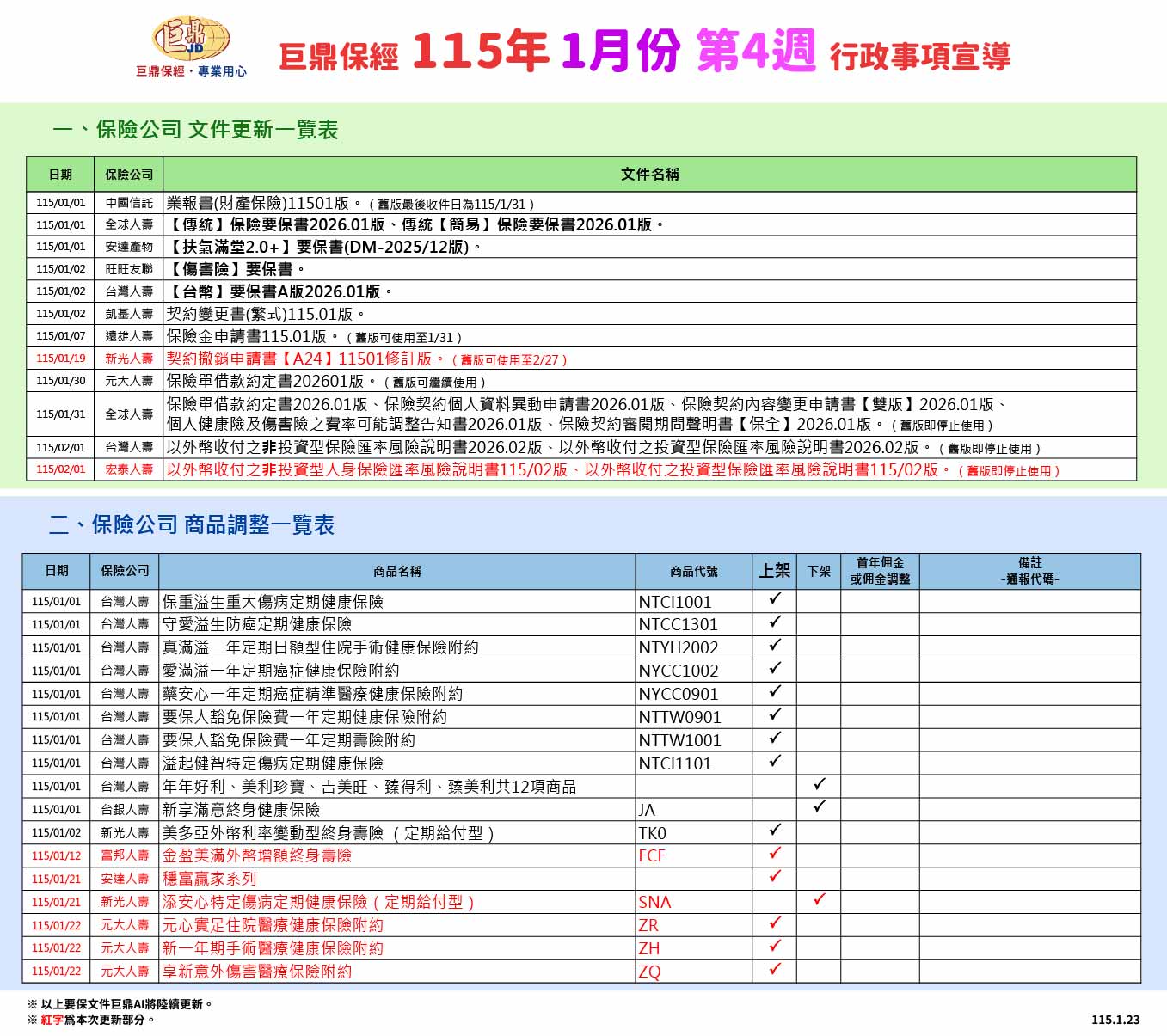 巨鼎 JD
巨鼎保經・專業用心

巨鼎保經 115年 1月份 第4週 行政事項宣導

一、保險公司 文件更新一覽表

| 日期 | 保險公司 | 文件名稱 |
|---|---|---|
| 115/01/01 | 中國信託 | 業報書(財產保險)11501版。（舊版最後收件日為115/1/31） |
| 115/01/01 | 全球人壽 | 【傳統】保險要保書2026.01版、傳統【簡易】保險要保書2026.01版。 |
| 115/01/01 | 安達產物 | 【扶氣滿堂2.0+】要保書(DM-2025/12版)。 |
| 115/01/02 | 旺旺友聯 | 【傷害險】要保書。 |
| 115/01/02 | 台灣人壽 | 【台幣】要保書A版2026.01版。 |
| 115/01/02 | 凱基人壽 | 契約變更書(繁式)115.01版。 |
| 115/01/07 | 遠雄人壽 | 保險金申請書115.01版。（舊版可使用至1/31） |
| 115/01/19 | 新光人壽 | 契約撤銷申請書【A24】11501修訂版。（舊版可使用至2/27） |
| 115/01/30 | 元大人壽 | 保險單借款約定書202601版。（舊版可繼續使用） |
| 115/01/31 | 全球人壽 | 保險單借款約定書2026.01版、保險契約個人資料異動申請書2026.01版、保險契約內容變更申請書【雙版】2026.01版、個人健康險及傷害險之費率可能調整告知書2026.01版、保險契約審閱期間聲明書【保全】2026.01版。（舊版即停止使用） |
| 115/02/01 | 台灣人壽 | 以外幣收付之非投資型保險匯率風險說明書2026.02版、以外幣收付之投資型保險匯率風險說明書2026.02版。（舊版即停止使用） |
| 115/02/01 | 宏泰人壽 | 以外幣收付之非投資型人身保險匯率風險說明書115/02版、以外幣收付之投資型保險匯率風險說明書115/02版。（舊版即停止使用） |

二、保險公司 商品調整一覽表

| 日期 | 保險公司 | 商品名稱 | 商品代號 | 上架 | 下架 | 首年佣金或佣金調整 | 備註 -通報代碼- |
|---|---|---|---|---|---|---|---|
| 115/01/01 | 台灣人壽 | 保重溢生重大傷病定期健康保險 | NTCI1001 | ✓ | | | |
| 115/01/01 | 台灣人壽 | 守愛溢生防癌定期健康保險 | NTCC1301 | ✓ | | | |
| 115/01/01 | 台灣人壽 | 真滿溢一年定期日額型住院手術健康保險附約 | NTYH2002 | ✓ | | | |
| 115/01/01 | 台灣人壽 | 愛滿溢一年定期癌症健康保險附約 | NYCC1002 | ✓ | | | |
| 115/01/01 | 台灣人壽 | 藥安心一年定期癌症精準醫療健康保險附約 | NYCC0901 | ✓ | | | |
| 115/01/01 | 台灣人壽 | 要保人豁免保險費一年定期健康保險附約 | NTTW0901 | ✓ | | | |
| 115/01/01 | 台灣人壽 | 要保人豁免保險費一年定期壽險附約 | NTTW1001 | ✓ | | | |
| 115/01/01 | 台灣人壽 | 溢起健智特定傷病定期健康保險 | NTCI1101 | ✓ | | | |
| 115/01/01 | 台灣人壽 | 年年好利、美利珍寶、吉美旺、臻得利、臻美利共12項商品 | | | ✓ | | |
| 115/01/01 | 台銀人壽 | 新享滿意終身健康保險 | JA | | ✓ | | |
| 115/01/02 | 新光人壽 | 美多亞外幣利率變動型終身壽險（定期給付型） | TK0 | ✓ | | | |
| 115/01/12 | 富邦人壽 | 金盈美滿外幣增額終身壽險 | FCF | ✓ | | | |
| 115/01/21 | 安達人壽 | 穩富贏家系列 | | ✓ | | | |
| 115/01/21 | 新光人壽 | 添安心特定傷病定期健康保險（定期給付型） | SNA | | ✓ | | |
| 115/01/22 | 元大人壽 | 元心實足住院醫療健康保險附約 | ZR | ✓ | | | |
| 115/01/22 | 元大人壽 | 新一年期手術醫療健康保險附約 | ZH | ✓ | | | |
| 115/01/22 | 元大人壽 | 享新意外傷害醫療保險附約 | ZQ | ✓ | | | |

※ 以上要保文件巨鼎AI將陸續更新。
※ 紅字為本次更新部分。
115.1.23